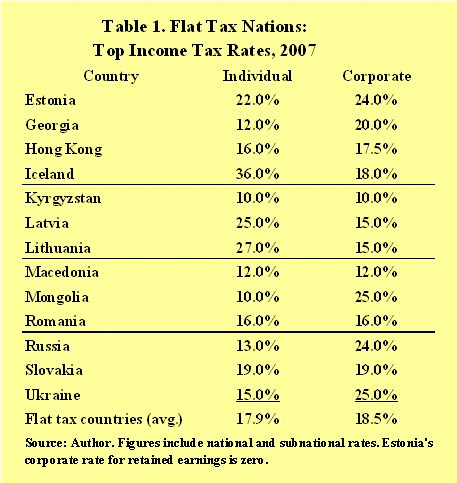 Table 1. Flat Tax Nations:
Top Income Tax Rates, 2007

| Country | Individual | Corporate |
|---|---|---|
| Estonia | 22.0% | 24.0% |
| Georgia | 12.0% | 20.0% |
| Hong Kong | 16.0% | 17.5% |
| Iceland | 36.0% | 18.0% |
| Kyrgyzstan | 10.0% | 10.0% |
| Latvia | 25.0% | 15.0% |
| Lithuania | 27.0% | 15.0% |
| Macedonia | 12.0% | 12.0% |
| Mongolia | 10.0% | 25.0% |
| Romania | 16.0% | 16.0% |
| Russia | 13.0% | 24.0% |
| Slovakia | 19.0% | 19.0% |
| Ukraine | 15.0% | 25.0% |
| Flat tax countries (avg.) | 17.9% | 18.5% |

Source: Author. Figures include national and subnational rates. Estonia's corporate rate for retained earnings is zero.